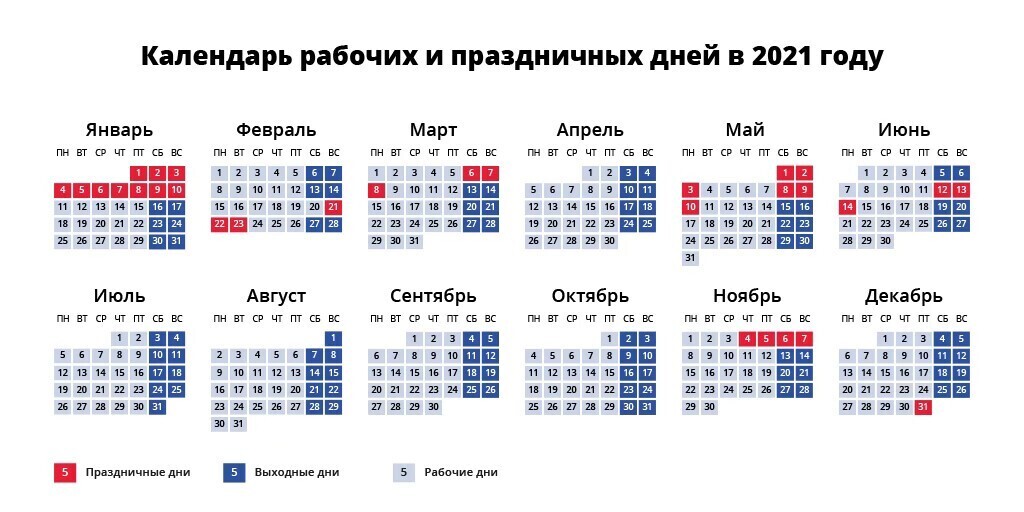 Календарь рабочих и праздничных дней в 2021 году

Январь

| ПН | ВТ | СР | ЧТ | ПТ | СБ | ВС |
|---|---|---|---|---|---|---|
| | | | | 1 | 2 | 3 |
| 4 | 5 | 6 | 7 | 8 | 9 | 10 |
| 11 | 12 | 13 | 14 | 15 | 16 | 17 |
| 18 | 19 | 20 | 21 | 22 | 23 | 24 |
| 25 | 26 | 27 | 28 | 29 | 30 | 31 |

Февраль

| ПН | ВТ | СР | ЧТ | ПТ | СБ | ВС |
|---|---|---|---|---|---|---|
| 1 | 2 | 3 | 4 | 5 | 6 | 7 |
| 8 | 9 | 10 | 11 | 12 | 13 | 14 |
| 15 | 16 | 17 | 18 | 19 | 20 | 21 |
| 22 | 23 | 24 | 25 | 26 | 27 | 28 |

Март

| ПН | ВТ | СР | ЧТ | ПТ | СБ | ВС |
|---|---|---|---|---|---|---|
| 1 | 2 | 3 | 4 | 5 | 6 | 7 |
| 8 | 9 | 10 | 11 | 12 | 13 | 14 |
| 15 | 16 | 17 | 18 | 19 | 20 | 21 |
| 22 | 23 | 24 | 25 | 26 | 27 | 28 |
| 29 | 30 | 31 | | | | |

Апрель

| ПН | ВТ | СР | ЧТ | ПТ | СБ | ВС |
|---|---|---|---|---|---|---|
| | | | 1 | 2 | 3 | 4 |
| 5 | 6 | 7 | 8 | 9 | 10 | 11 |
| 12 | 13 | 14 | 15 | 16 | 17 | 18 |
| 19 | 20 | 21 | 22 | 23 | 24 | 25 |
| 26 | 27 | 28 | 29 | 30 | | |

Май

| ПН | ВТ | СР | ЧТ | ПТ | СБ | ВС |
|---|---|---|---|---|---|---|
| | | | | | 1 | 2 |
| 3 | 4 | 5 | 6 | 7 | 8 | 9 |
| 10 | 11 | 12 | 13 | 14 | 15 | 16 |
| 17 | 18 | 19 | 20 | 21 | 22 | 23 |
| 24 | 25 | 26 | 27 | 28 | 29 | 30 |
| 31 | | | | | | |

Июнь

| ПН | ВТ | СР | ЧТ | ПТ | СБ | ВС |
|---|---|---|---|---|---|---|
| | 1 | 2 | 3 | 4 | 5 | 6 |
| 7 | 8 | 9 | 10 | 11 | 12 | 13 |
| 14 | 15 | 16 | 17 | 18 | 19 | 20 |
| 21 | 22 | 23 | 24 | 25 | 26 | 27 |
| 28 | 29 | 30 | | | | |

Июль

| ПН | ВТ | СР | ЧТ | ПТ | СБ | ВС |
|---|---|---|---|---|---|---|
| | | | 1 | 2 | 3 | 4 |
| 5 | 6 | 7 | 8 | 9 | 10 | 11 |
| 12 | 13 | 14 | 15 | 16 | 17 | 18 |
| 19 | 20 | 21 | 22 | 23 | 24 | 25 |
| 26 | 27 | 28 | 29 | 30 | 31 | |

Август

| ПН | ВТ | СР | ЧТ | ПТ | СБ | ВС |
|---|---|---|---|---|---|---|
| | | | | | | 1 |
| 2 | 3 | 4 | 5 | 6 | 7 | 8 |
| 9 | 10 | 11 | 12 | 13 | 14 | 15 |
| 16 | 17 | 18 | 19 | 20 | 21 | 22 |
| 23 | 24 | 25 | 26 | 27 | 28 | 29 |
| 30 | 31 | | | | | |

Сентябрь

| ПН | ВТ | СР | ЧТ | ПТ | СБ | ВС |
|---|---|---|---|---|---|---|
| | | 1 | 2 | 3 | 4 | 5 |
| 6 | 7 | 8 | 9 | 10 | 11 | 12 |
| 13 | 14 | 15 | 16 | 17 | 18 | 19 |
| 20 | 21 | 22 | 23 | 24 | 25 | 26 |
| 27 | 28 | 29 | 30 | | | |

Октябрь

| ПН | ВТ | СР | ЧТ | ПТ | СБ | ВС |
|---|---|---|---|---|---|---|
| | | | | 1 | 2 | 3 |
| 4 | 5 | 6 | 7 | 8 | 9 | 10 |
| 11 | 12 | 13 | 14 | 15 | 16 | 17 |
| 18 | 19 | 20 | 21 | 22 | 23 | 24 |
| 25 | 26 | 27 | 28 | 29 | 30 | 31 |

Ноябрь

| ПН | ВТ | СР | ЧТ | ПТ | СБ | ВС |
|---|---|---|---|---|---|---|
| 1 | 2 | 3 | 4 | 5 | 6 | 7 |
| 8 | 9 | 10 | 11 | 12 | 13 | 14 |
| 15 | 16 | 17 | 18 | 19 | 20 | 21 |
| 22 | 23 | 24 | 25 | 26 | 27 | 28 |
| 29 | 30 | | | | | |

Декабрь

| ПН | ВТ | СР | ЧТ | ПТ | СБ | ВС |
|---|---|---|---|---|---|---|
| | | 1 | 2 | 3 | 4 | 5 |
| 6 | 7 | 8 | 9 | 10 | 11 | 12 |
| 13 | 14 | 15 | 16 | 17 | 18 | 19 |
| 20 | 21 | 22 | 23 | 24 | 25 | 26 |
| 27 | 28 | 29 | 30 | 31 | | |

5 Праздничные дни
5 Выходные дни
5 Рабочие дни